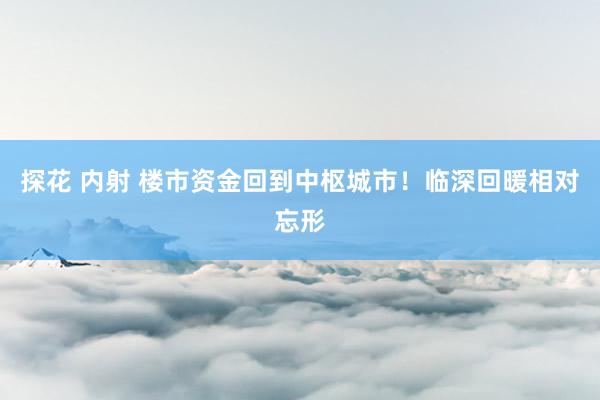 探花 内射 楼市资金回到中枢城市！临深回暖相对忘形